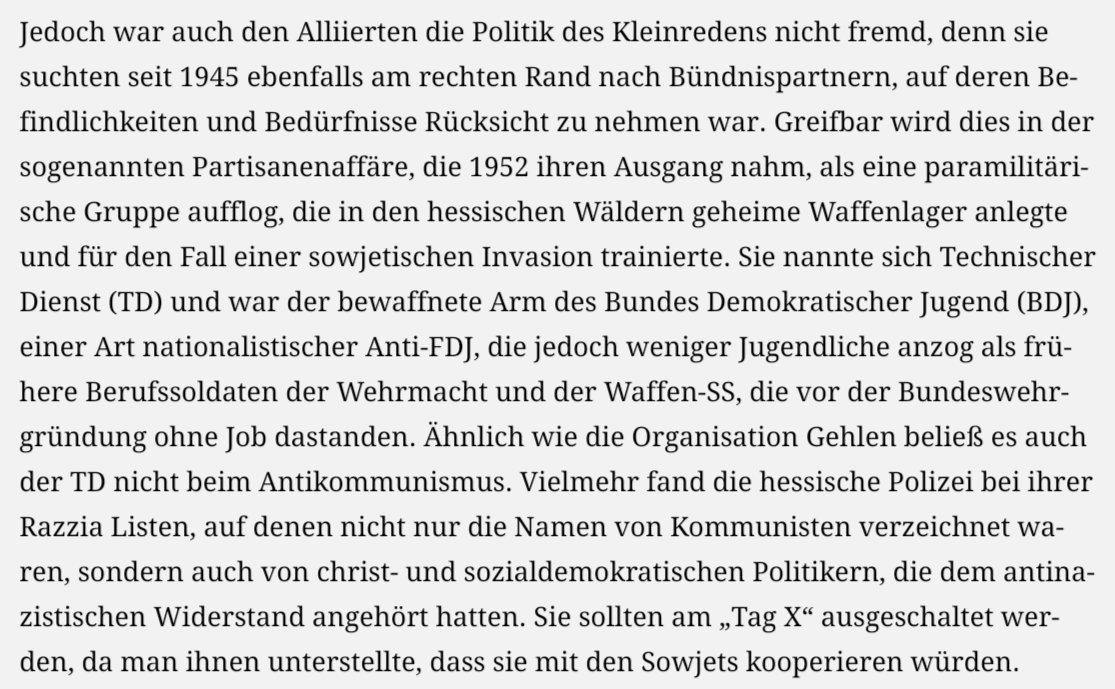 Jedoch war auch den Alliierten die Politik des Kleinredens nicht fremd, denn sie suchten seit 1945 ebenfalls am rechten Rand nach Bündnispartnern, auf deren Befindlichkeiten und Bedürfnisse Rücksicht zu nehmen war. Greifbar wird dies in der sogenannten Partisanenaffäre, die 1952 ihren Ausgang nahm, als eine paramilitärische Gruppe aufflog, die in den hessischen Wäldern geheime Waffenlager anlegte und für den Fall einer sowjetischen Invasion trainierte. Sie nannte sich Technischer Dienst (TD) und war der bewaffnete Arm des Bundes Demokratischer Jugend (BDJ), einer Art nationalistischer Anti-FDJ, die jedoch weniger Jugendliche anzog als frühere Berufssoldaten der Wehrmacht und der Waffen-SS, die vor der Bundeswehrgründung ohne Job dastanden. Ähnlich wie die Organisation Gehlen beließ es auch der TD nicht beim Antikommunismus. Vielmehr fand die hessische Polizei bei ihrer Razzia Listen, auf denen nicht nur die Namen von Kommunisten verzeichnet waren, sondern auch von christ- und sozialdemokratischen Politikern, die dem antinazistischen Widerstand angehört hatten. Sie sollten am „Tag X“ ausgeschaltet werden, da man ihnen unterstellte, dass sie mit den Sowjets kooperieren würden.